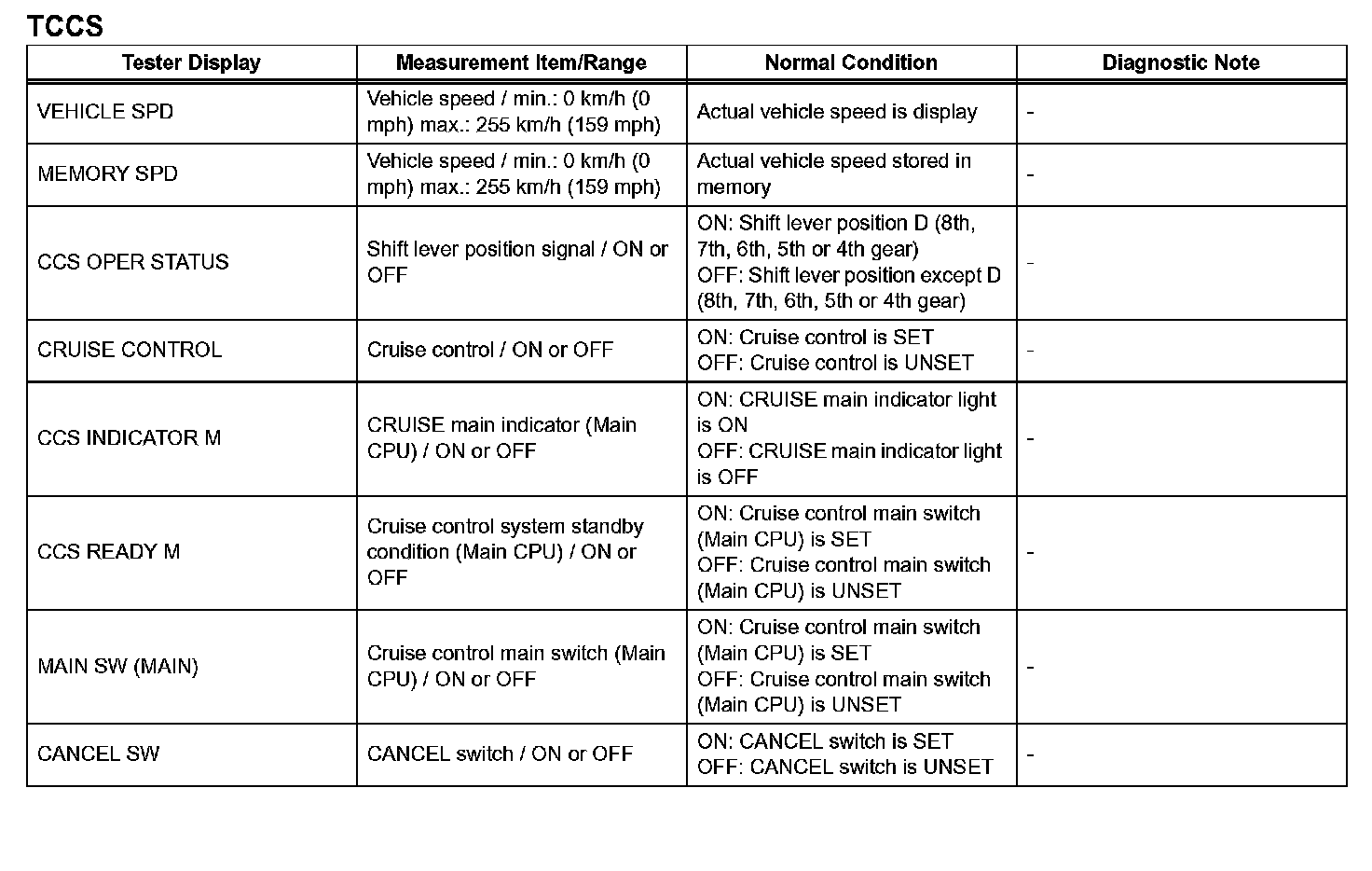 TCCS

| Tester Display | Measurement Item/Range | Normal Condition | Diagnostic Note |
|---|---|---|---|
| VEHICLE SPD | Vehicle speed / min.: 0 km/h (0 mph) max.: 255 km/h (159 mph) | Actual vehicle speed is display | - |
| MEMORY SPD | Vehicle speed / min.: 0 km/h (0 mph) max.: 255 km/h (159 mph) | Actual vehicle speed stored in memory | - |
| CCS OPER STATUS | Shift lever position signal / ON or OFF | ON: Shift lever position D (8th, 7th, 6th, 5th or 4th gear) OFF: Shift lever position except D (8th, 7th, 6th, 5th or 4th gear) | - |
| CRUISE CONTROL | Cruise control / ON or OFF | ON: Cruise control is SET OFF: Cruise control is UNSET | - |
| CCS INDICATOR M | CRUISE main indicator (Main CPU) / ON or OFF | ON: CRUISE main indicator light is ON OFF: CRUISE main indicator light is OFF | - |
| CCS READY M | Cruise control system standby condition (Main CPU) / ON or OFF | ON: Cruise control main switch (Main CPU) is SET OFF: Cruise control main switch (Main CPU) is UNSET | - |
| MAIN SW (MAIN) | Cruise control main switch (Main CPU) / ON or OFF | ON: Cruise control main switch (Main CPU) is SET OFF: Cruise control main switch (Main CPU) is UNSET | - |
| CANCEL SW | CANCEL switch / ON or OFF | ON: CANCEL switch is SET OFF: CANCEL switch is UNSET | - |